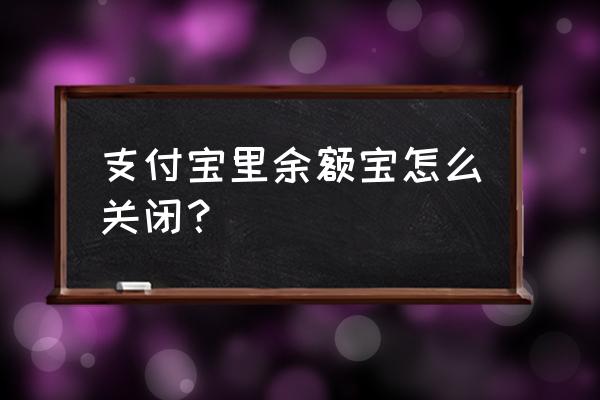 支付宝里余额宝怎么关闭？